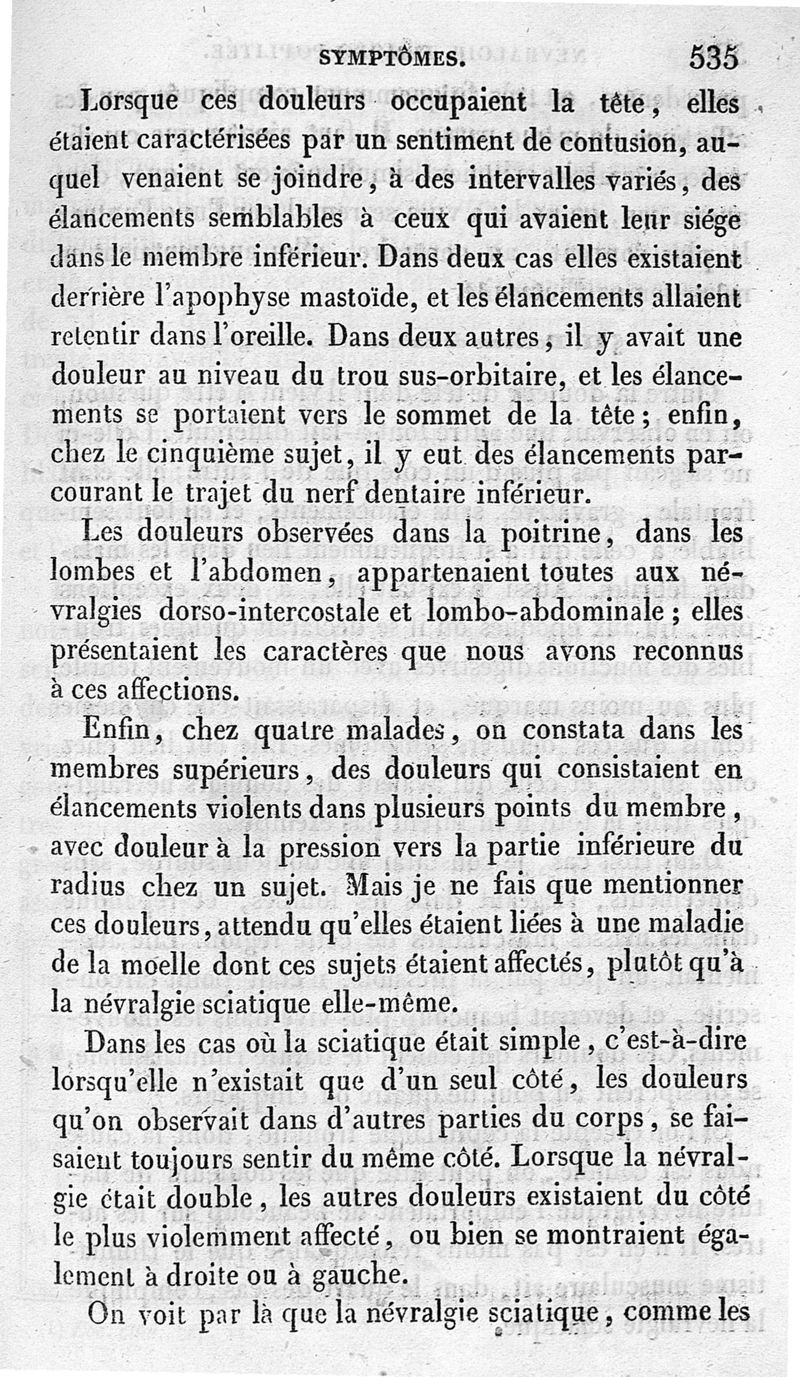 SYMPTÔMES. 535

Lorsque ces douleurs occupaient la tête, elles étaient caractérisées par un sentiment de contusion, auquel venaient se joindre, à des intervalles variés, des élancements semblables à ceux qui avaient leur siége dans le membre inférieur. Dans deux cas elles existaient derrière l'apophyse mastoïde, et les élancements allaient retentir dans l'oreille. Dans deux autres, il y avait une douleur au niveau du trou sus-orbitaire, et les élancements se portaient vers le sommet de la tête; enfin, chez le cinquième sujet, il y eut des élancements parcourant le trajet du nerf dentaire inférieur.

Les douleurs observées dans la poitrine, dans les lombes et l'abdomen, appartenaient toutes aux névralgies dorso-intercostale et lombo-abdominale; elles présentaient les caractères que nous avons reconnus à ces affections.

Enfin, chez quatre malades, on constata dans les membres supérieurs, des douleurs qui consistaient en élancements violents dans plusieurs points du membre, avec douleur à la pression vers la partie inférieure du radius chez un sujet. Mais je ne fais que mentionner ces douleurs, attendu qu'elles étaient liées à une maladie de la moelle dont ces sujets étaient affectés, plutôt qu'à la névralgie sciatique elle-même.

Dans les cas où la sciatique était simple, c'est-à-dire lorsqu'elle n'existait que d'un seul côté, les douleurs qu'on observait dans d'autres parties du corps, se faisaient toujours sentir du même côté. Lorsque la névralgie était double, les autres douleurs existaient du côté le plus violemment affecté, ou bien se montraient également à droite ou à gauche.

On voit par là que la névralgie sciatique, comme les